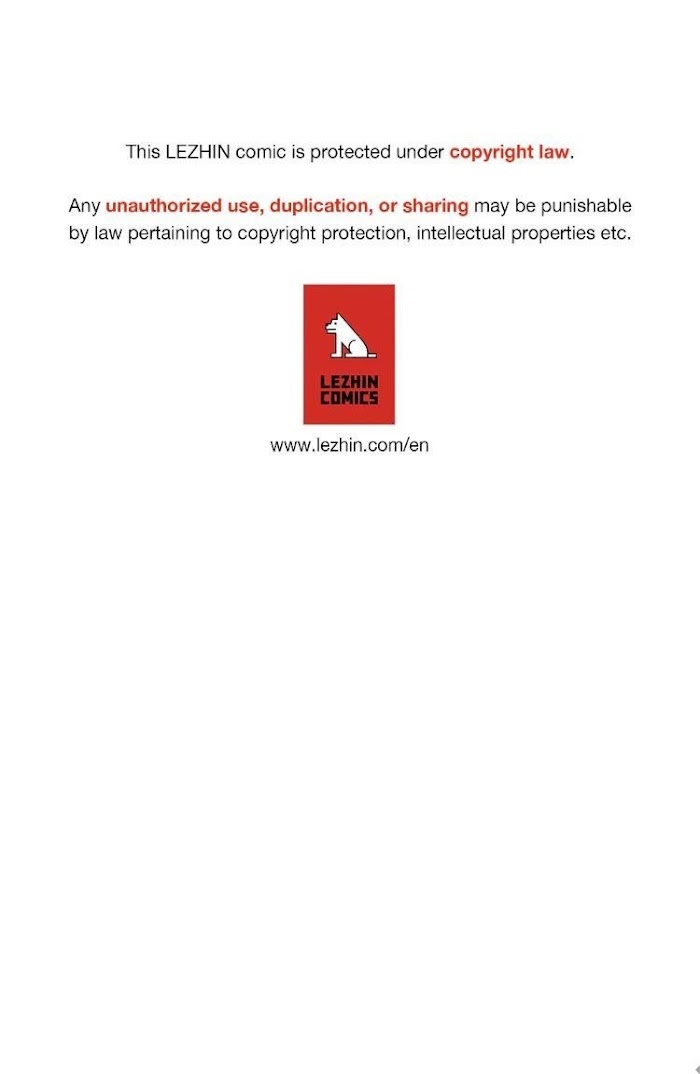 This LEZHIN comic is protected under copyright law.

Any unauthorized use, duplication, or sharing may be punishable by law pertaining to copyright protection, intellectual properties etc.

LEZHIN
COMICS

www.lezhin.com/en